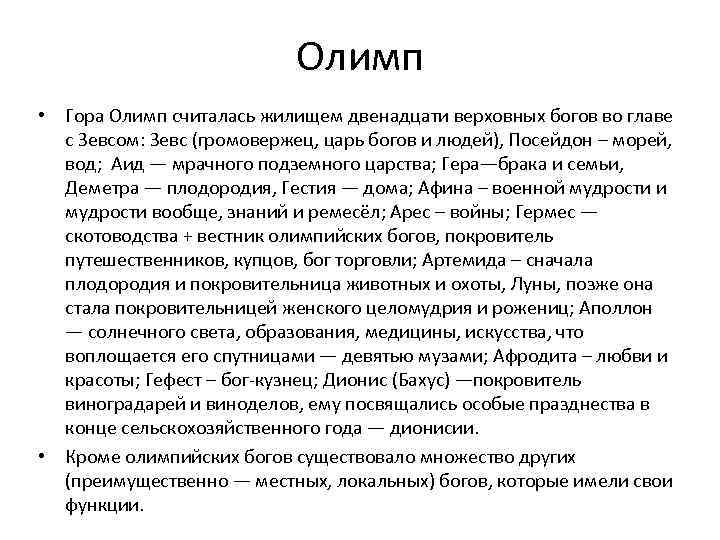 Олимп

• Гора Олимп считалась жилищем двенадцати верховных богов во главе с Зевсом: Зевс (громовержец, царь богов и людей), Посейдон – морей, вод; Аид — мрачного подземного царства; Гера—брака и семьи, Деметра — плодородия, Гестия — дома; Афина – военной мудрости и мудрости вообще, знаний и ремесёл; Арес – войны; Гермес — скотоводства + вестник олимпийских богов, покровитель путешественников, купцов, бог торговли; Артемида – сначала плодородия и покровительница животных и охоты, Луны, позже она стала покровительницей женского целомудрия и рожениц; Аполлон — солнечного света, образования, медицины, искусства, что воплощается его спутницами — девятью музами; Афродита – любви и красоты; Гефест – бог-кузнец; Дионис (Бахус) —покровитель виноградарей и виноделов, ему посвящались особые празднества в конце сельскохозяйственного года — дионисии.

• Кроме олимпийских богов существовало множество других (преимущественно — местных, локальных) богов, которые имели свои функции.